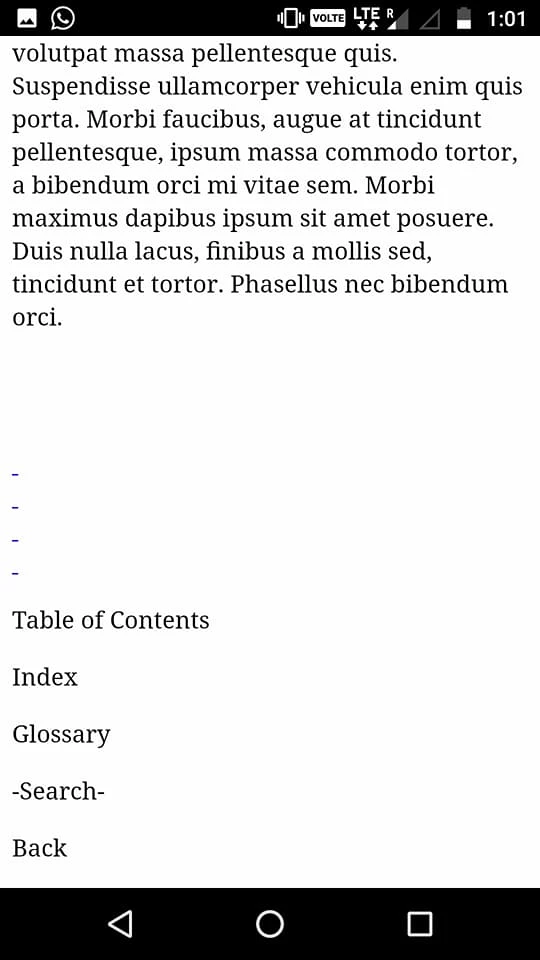 VOLTE LTE R 1:01

volutpat massa pellentesque quis. Suspendisse ullamcorper vehicula enim quis porta. Morbi faucibus, augue at tincidunt pellentesque, ipsum massa commodo tortor, a bibendum orci mi vitae sem. Morbi maximus dapibus ipsum sit amet posuere. Duis nulla lacus, finibus a mollis sed, tincidunt et tortor. Phasellus nec bibendum orci.

-
-
-
-

Table of Contents

Index

Glossary

-Search-

Back